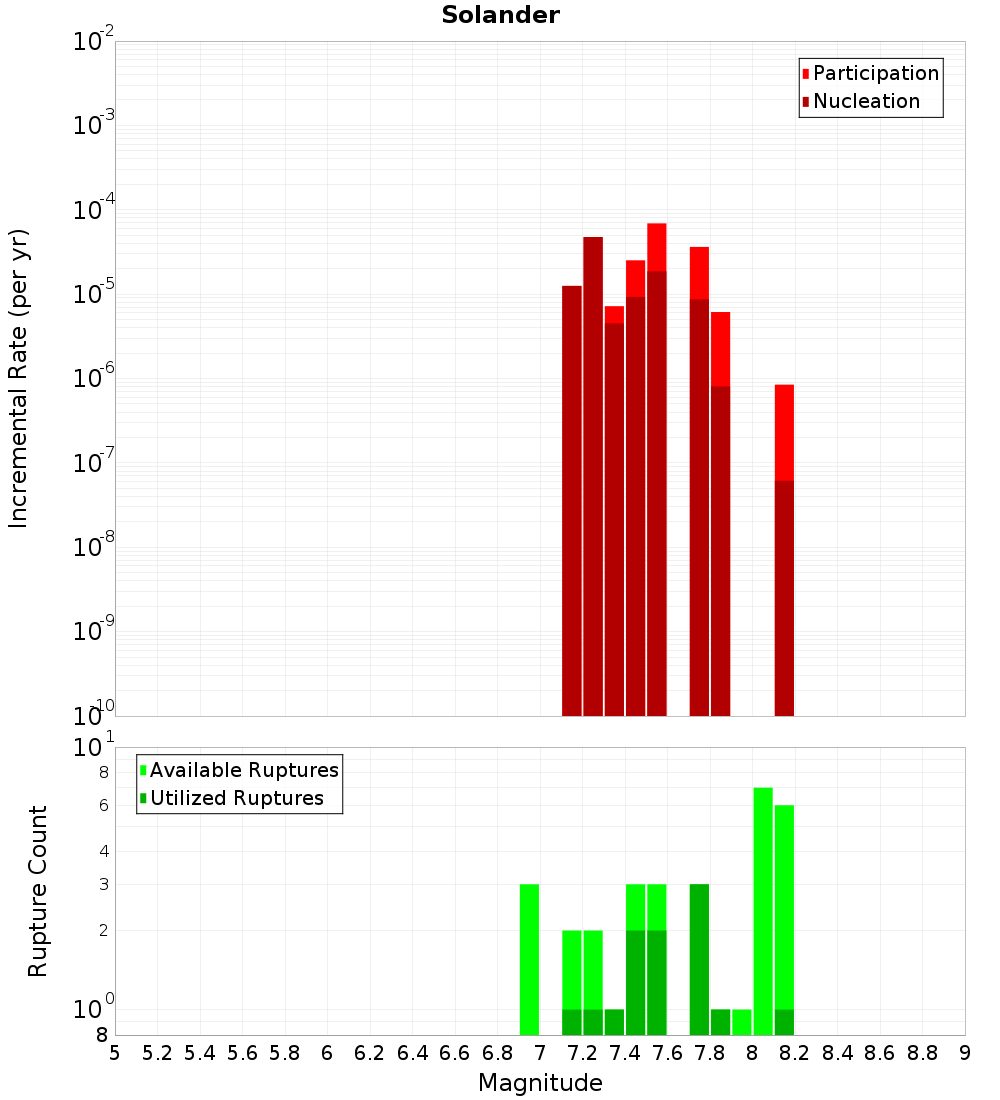 Solander

Participation
Nucleation

Incremental Rate (per yr)

$10^{-2}$
$10^{-3}$
$10^{-4}$
$10^{-5}$
$10^{-6}$
$10^{-7}$
$10^{-8}$
$10^{-9}$
$10^{-10}$

Available Ruptures
Utilized Ruptures

Rupture Count

$10^{1}$
8
6
4
3
2
$10^{0}$
8

5 5.2 5.4 5.6 5.8 6 6.2 6.4 6.6 6.8 7 7.2 7.4 7.6 7.8 8 8.2 8.4 8.6 8.8 9

Magnitude